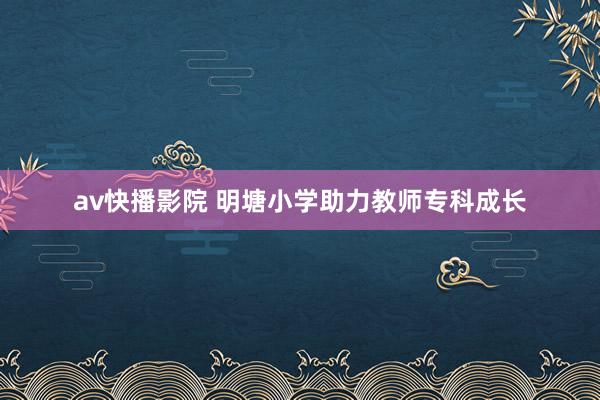 av快播影院 明塘小学助力教师专科成长